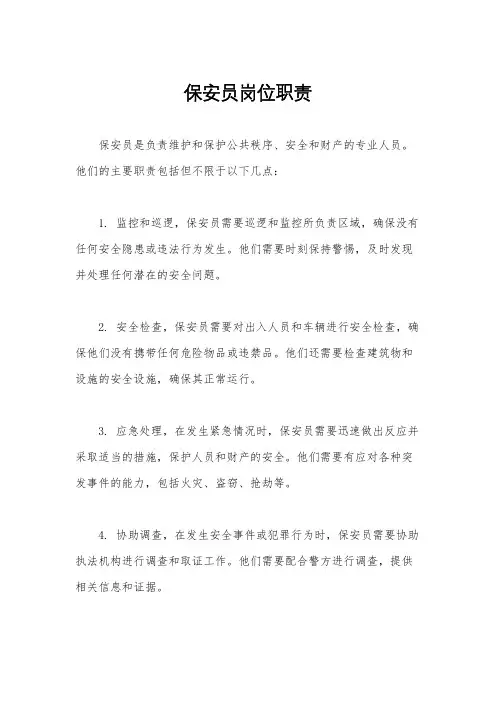 保安员岗位职责

保安员是负责维护和保护公共秩序、安全和财产的专业人员。他们的主要职责包括但不限于以下几点：

1. 监控和巡逻，保安员需要巡逻和监控所负责区域，确保没有任何安全隐患或违法行为发生。他们需要时刻保持警惕，及时发现并处理任何潜在的安全问题。

2. 安全检查，保安员需要对出入人员和车辆进行安全检查，确保他们没有携带任何危险物品或违禁品。他们还需要检查建筑物和设施的安全设施，确保其正常运行。

3. 应急处理，在发生紧急情况时，保安员需要迅速做出反应并采取适当的措施，保护人员和财产的安全。他们需要有应对各种突发事件的能力，包括火灾、盗窃、抢劫等。

4. 协助调查，在发生安全事件或犯罪行为时，保安员需要协助执法机构进行调查和取证工作。他们需要配合警方进行调查，提供相关信息和证据。